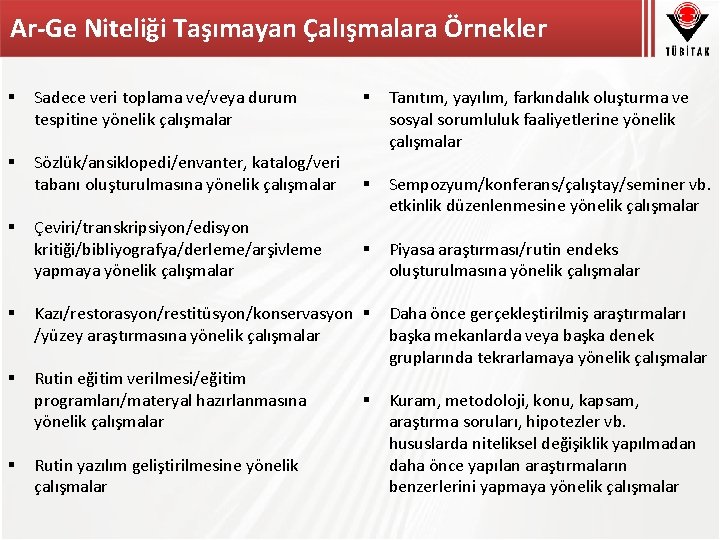 Ar-Ge Niteliği Taşımayan Çalışmalara Örnekler

TÜBİTAK

▪ Sadece veri toplama ve/veya durum tespitine yönelik çalışmalar

▪ Sözlük/ansiklopedi/envanter, katalog/veri tabanı oluşturulmasına yönelik çalışmalar

▪ Çeviri/transkripsiyon/edisyon kritiği/bibliyografya/derleme/arşivleme yapmaya yönelik çalışmalar

▪ Kazı/restorasyon/restitüsyon/konservasyon /yüzey araştırmasına yönelik çalışmalar

▪ Rutin eğitim verilmesi/eğitim programları/materyal hazırlanmasına yönelik çalışmalar

▪ Rutin yazılım geliştirilmesine yönelik çalışmalar

▪ Tanıtım, yayılım, farkındalık oluşturma ve sosyal sorumluluk faaliyetlerine yönelik çalışmalar

▪ Sempozyum/konferans/çalıştay/seminer vb. etkinlik düzenlenmesine yönelik çalışmalar

▪ Piyasa araştırması/rutin endeks oluşturulmasına yönelik çalışmalar

▪ Daha önce gerçekleştirilmiş araştırmaları başka mekanlarda veya başka denek gruplarında tekrarlamaya yönelik çalışmalar

▪ Kuram, metodoloji, konu, kapsam, araştırma soruları, hipotezler vb. hususlarda niteliksel değişiklik yapılmadan daha önce yapılan araştırmaların benzerlerini yapmaya yönelik çalışmalar